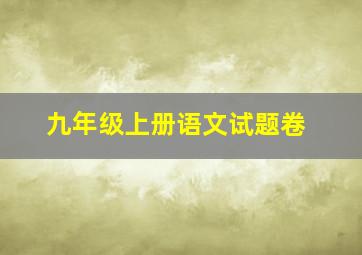 九年级上册语文试题卷